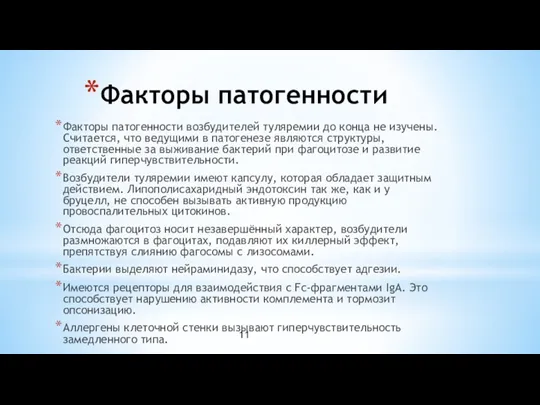 *Факторы патогенности

*Факторы патогенности возбудителей туляремии до конца не изучены. Считается, что ведущими в патогенезе являются структуры, ответственные за выживание бактерий при фагоцитозе и развитие реакций гиперчувствительности.

*Возбудители туляремии имеют капсулу, которая обладает защитным действием. Липополисахаридный эндотоксин так же, как и у бруцелл, не способен вызывать активную продукцию провоспалительных цитокинов.

*Отсюда фагоцитоз носит незавершённый характер, возбудители размножаются в фагоцитах, подавляют их киллерный эффект, препятствуя слиянию фагосомы с лизосомами.

*Бактерии выделяют нейраминидазу, что способствует адгезии.

*Имеются рецепторы для взаимодействия с Fc-фрагментами IgA. Это способствует нарушению активности комплемента и тормозит опсонизацию.

*Аллергены клеточной стенки вызывают гиперчувствительность замедленного типа.

11